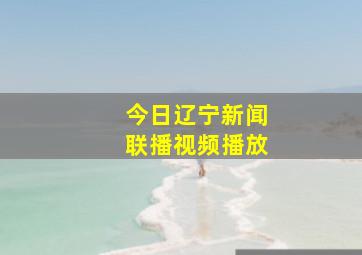 今日辽宁新闻
联播视频播放